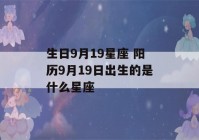 生日9月19星座 阳历9月19日出生的是什么星座